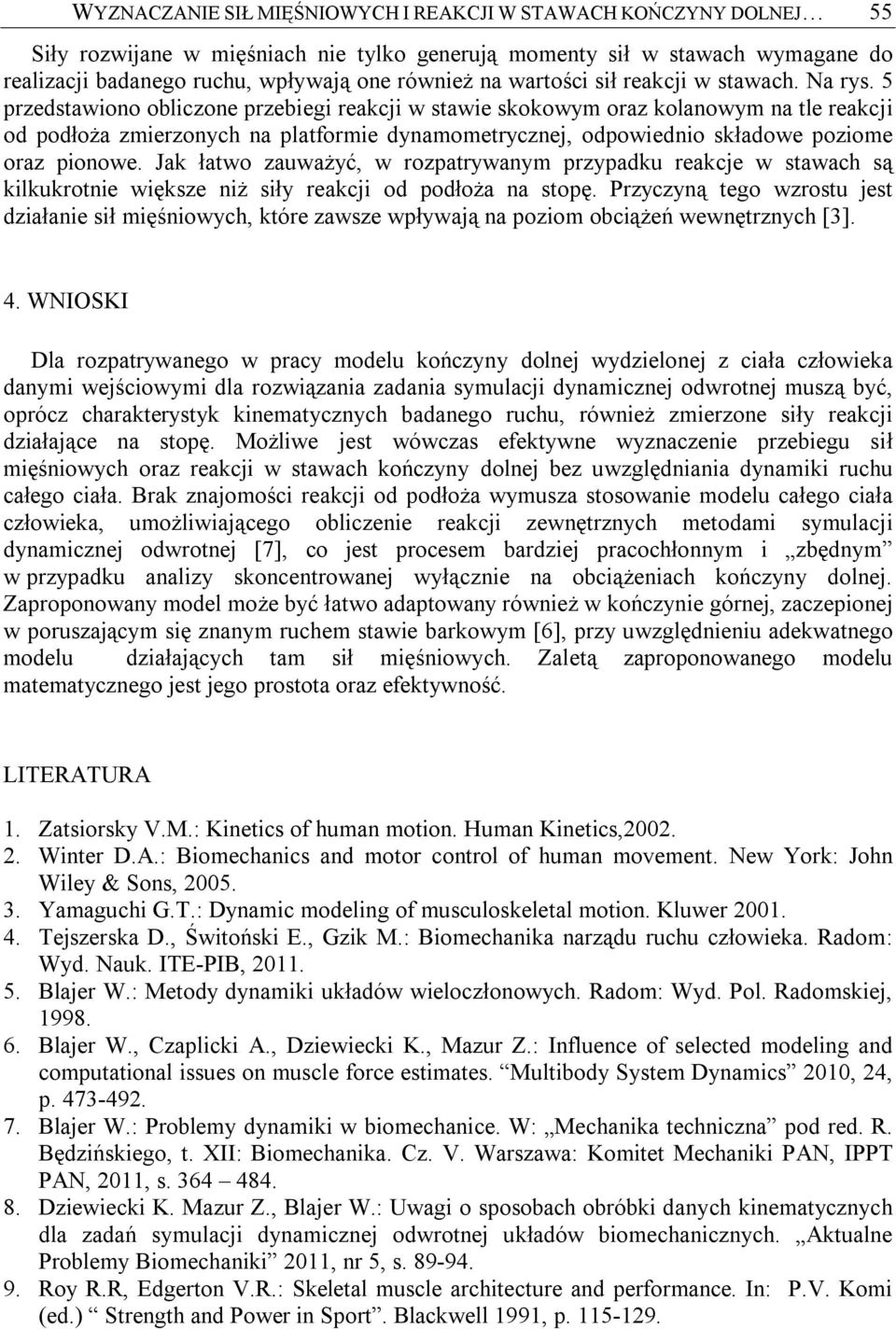 WYZNACZANIE SIŁ MIĘŚNIOWYCH I REAKCJI W STAWACH KOŃCZYNY DOLNEJ… 55

Siły rozwijane w mięśniach nie tylko generują momenty sił w stawach wymagane do realizacji badanego ruchu, wpływają one również na wartości sił reakcji w stawach. Na rys. 5 przedstawiono obliczone przebiegi reakcji w stawie skokowym oraz kolanowym na tle reakcji od podłoża zmierzonych na platformie dynamometrycznej, odpowiednio składowe poziome oraz pionowe. Jak łatwo zauważyć, w rozpatrywanym przypadku reakcje w stawach są kilkukrotnie większe niż siły reakcji od podłoża na stopę. Przyczyną tego wzrostu jest działanie sił mięśniowych, które zawsze wpływają na poziom obciążeń wewnętrznych [3].

4. WNIOSKI

Dla rozpatrywanego w pracy modelu kończyny dolnej wydzielonej z ciała człowieka danymi wejściowymi dla rozwiązania zadania symulacji dynamicznej odwrotnej muszą być, oprócz charakterystyk kinematycznych badanego ruchu, również zmierzone siły reakcji działające na stopę. Możliwe jest wówczas efektywne wyznaczenie przebiegu sił mięśniowych oraz reakcji w stawach kończyny dolnej bez uwzględniania dynamiki ruchu całego ciała. Brak znajomości reakcji od podłoża wymusza stosowanie modelu całego ciała człowieka, umożliwiającego obliczenie reakcji zewnętrznych metodami symulacji dynamicznej odwrotnej [7], co jest procesem bardziej pracochłonnym i „zbędnym” w przypadku analizy skoncentrowanej wyłącznie na obciążeniach kończyny dolnej. Zaproponowany model może być łatwo adaptowany również w kończynie górnej, zaczepionej w poruszającym się znanym ruchem stawie barkowym [6], przy uwzględnieniu adekwatnego modelu działających tam sił mięśniowych. Zaletą zaproponowanego modelu matematycznego jest jego prostota oraz efektywność.

LITERATURA

1. Zatsiorsky V.M.: Kinetics of human motion. Human Kinetics,2002.
2. Winter D.A.: Biomechanics and motor control of human movement. New York: John Wiley & Sons, 2005.
3. Yamaguchi G.T.: Dynamic modeling of musculoskeletal motion. Kluwer 2001.
4. Tejszerska D., Świtoński E., Gzik M.: Biomechanika narządu ruchu człowieka. Radom: Wyd. Nauk. ITE-PIB, 2011.
5. Blajer W.: Metody dynamiki układów wieloczłonowych. Radom: Wyd. Pol. Radomskiej, 1998.
6. Blajer W., Czaplicki A., Dziewiecki K., Mazur Z.: Influence of selected modeling and computational issues on muscle force estimates. “Multibody System Dynamics” 2010, 24, p. 473-492.
7. Blajer W.: Problemy dynamiki w biomechanice. W: „Mechanika techniczna” pod red. R. Będzińskiego, t. XII: Biomechanika. Cz. V. Warszawa: Komitet Mechaniki PAN, IPPT PAN, 2011, s. 364 – 484.
8. Dziewiecki K. Mazur Z., Blajer W.: Uwagi o sposobach obróbki danych kinematycznych dla zadań symulacji dynamicznej odwrotnej układów biomechanicznych. „Aktualne Problemy Biomechaniki” 2011, nr 5, s. 89-94.
9. Roy R.R, Edgerton V.R.: Skeletal muscle architecture and performance. In: P.V. Komi (ed.) “ Strength and Power in Sport”. Blackwell 1991, p. 115-129.